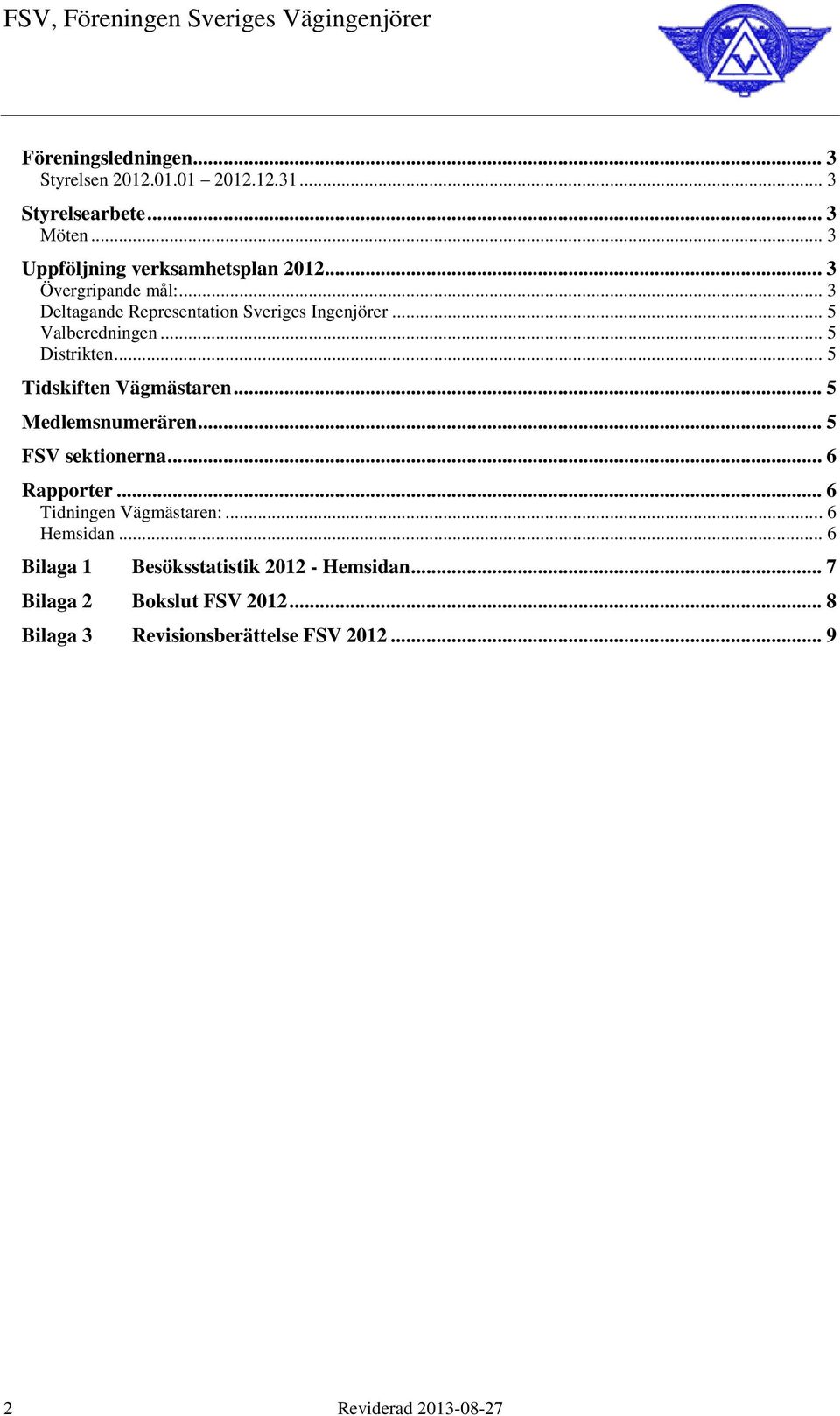 FSV, Föreningen Sveriges Vägingenjörer

Föreningsledningen... 3
Styrelsen 2012.01.01 – 2012.12.31... 3
Styrelsearbete... 3
Möten... 3
Uppföljning verksamhetsplan 2012... 3
Övergripande mål:... 3
Deltagande Representation Sveriges Ingenjörer... 5
Valberedningen... 5
Distrikten... 5
Tidskiften Vägmästaren... 5
Medlemsnumerären... 5
FSV sektionerna... 6
Rapporter... 6
Tidningen Vägmästaren:... 6
Hemsidan... 6
Bilaga 1 Besöksstatistik 2012 - Hemsidan... 7
Bilaga 2 Bokslut FSV 2012... 8
Bilaga 3 Revisionsberättelse FSV 2012... 9

2 Reviderad 2013-08-27